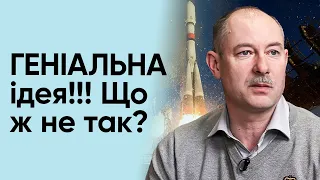 ГЕНІАЛЬНА ідея!!! Що ж не так?